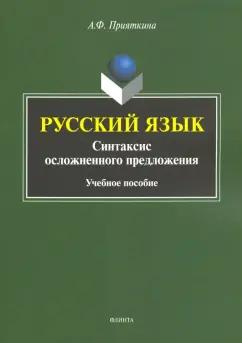 А.Ф. Прияткина

РУССКИЙ ЯЗЫК
Синтаксис осложненного предложения

Учебное пособие

ФЛИНТА